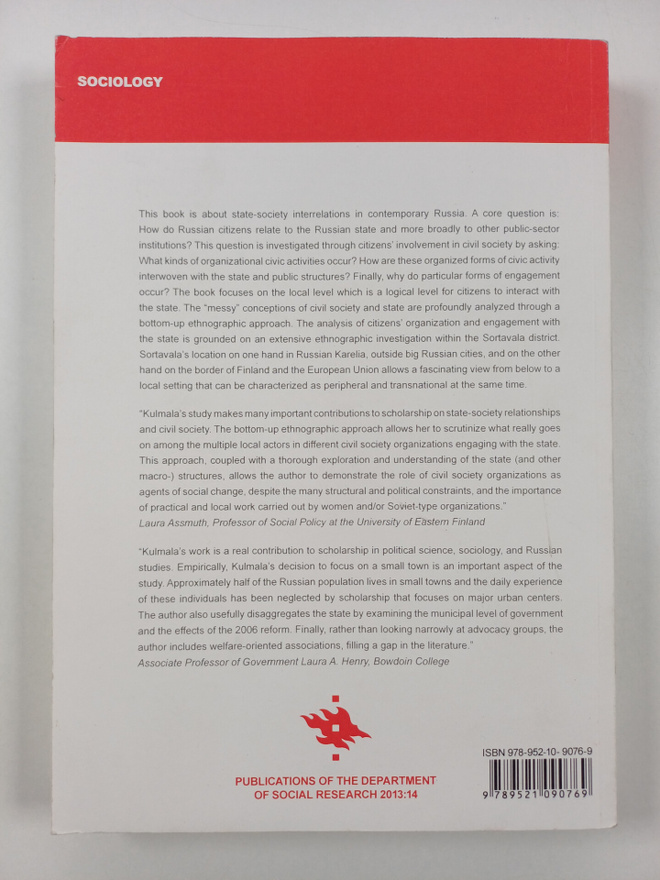 SOCIOLOGY

This book is about state-society interrelations in contemporary Russia. A core question is: How do Russian citizens relate to the Russian state and more broadly to other public-sector institutions? This question is investigated through citizens' involvement in civil society by asking: What kinds of organizational civic activities occur? How are these organized forms of civic activity interwoven with the state and public structures? Finally, why do particular forms of engagement occur? The book focuses on the local level which is a logical level for citizens to interact with the state. The "messy" conceptions of civil society and state are profoundly analyzed through a bottom-up ethnographic approach. The analysis of citizens' organization and engagement with the state is grounded on an extensive ethnographic investigation within the Sortavala district. Sortavala's location on one hand in Russian Karelia, outside big Russian cities, and on the other hand on the border of Finland and the European Union allows a fascinating view from below to a local setting that can be characterized as peripheral and transnational at the same time.

"Kulmala's study makes many important contributions to scholarship on state-society relationships and civil society. The bottom-up ethnographic approach allows her to scrutinize what really goes on among the multiple local actors in different civil society organizations engaging with the state. This approach, coupled with a thorough exploration and understanding of the state (and other macro-) structures, allows the author to demonstrate the role of civil society organizations as agents of social change, despite the many structural and political constraints, and the importance of practical and local work carried out by women and/or Soviet-type organizations."
Laura Assmuth, Professor of Social Policy at the University of Eastern Finland

"Kulmala's work is a real contribution to scholarship in political science, sociology, and Russian studies. Empirically, Kulmala's decision to focus on a small town is an important aspect of the study. Approximately half of the Russian population lives in small towns and the daily experience of these individuals has been neglected by scholarship that focuses on major urban centers. The author also usefully disaggregates the state by examining the municipal level of government and the effects of the 2006 reform. Finally, rather than looking narrowly at advocacy groups, the author includes welfare-oriented associations, filling a gap in the literature."
Associate Professor of Government Laura A. Henry, Bowdoin College

PUBLICATIONS OF THE DEPARTMENT OF SOCIAL RESEARCH 2013:14

ISBN 978-952-10- 9076-9
9 789521 090769